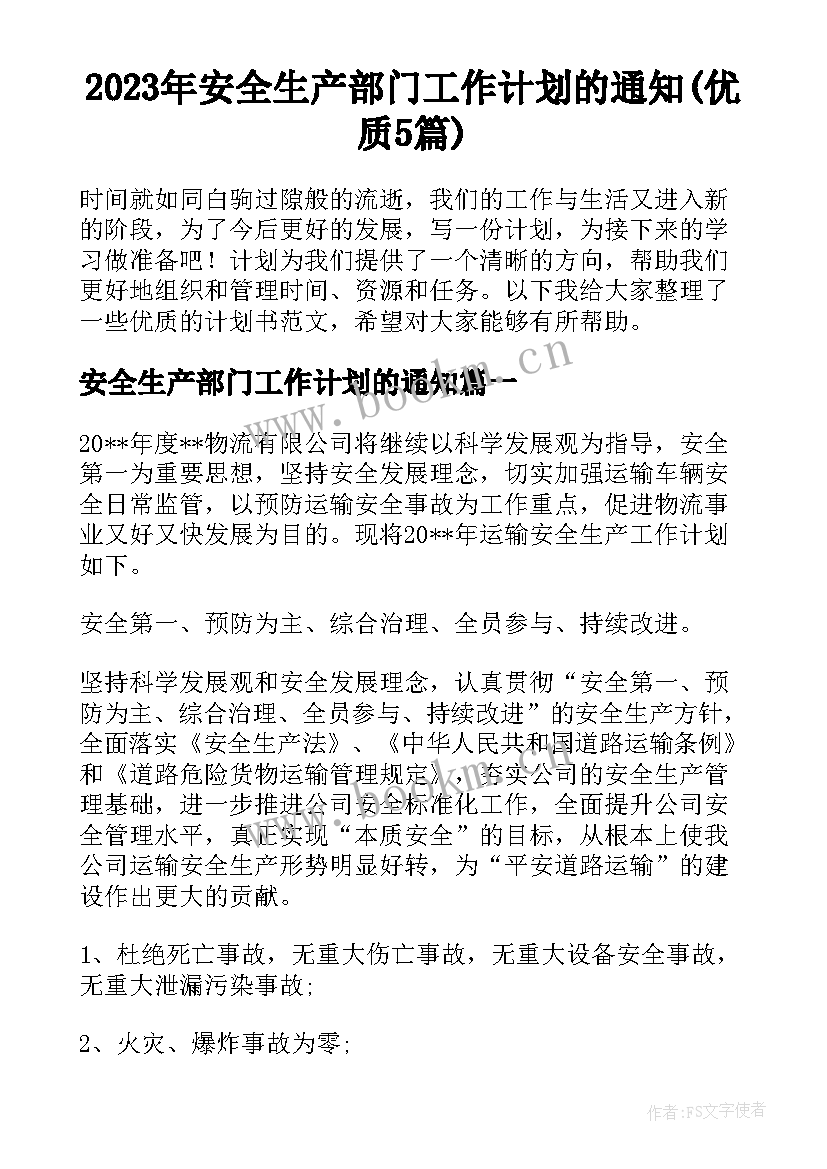 2023年安全生产部门工作计划的通知(优质5篇)

时间就如同白驹过隙般的流逝，我们的工作与生活又进入新的阶段，为了今后更好的发展，写一份计划，为接下来的学习做准备吧！计划为我们提供了一个清晰的方向，帮助我们更好地组织和管理时间、资源和任务。以下我给大家整理了一些优质的计划书范文，希望对大家能够有所帮助。

www.bookm.cn

安全生产部门工作计划的通知篇一

20**年度**物流有限公司将继续以科学发展观为指导，安全第一为重要思想，坚持安全发展理念，切实加强运输车辆安全日常监管，以预防运输安全事故为工作重点，促进物流事业又好又快发展为目的。现将20**年运输安全生产工作计划如下。

安全第一、预防为主、综合治理、全员参与、持续改进。

坚持科学发展观和安全发展理念，认真贯彻“安全第一、预防为主、综合治理、全员参与、持续改进”的安全生产方针，全面落实《安全生产法》、《中华人民共和国道路运输条例》和《道路危险货物运输管理规定》，夯实公司的安全生产管理基础，进一步推进公司安全标准化工作，全面提升公司安全管理水平，真正实现“本质安全”的目标，从根本上使我公司运输安全生产形势明显好转，为“平安道路运输”的建设作出更大的贡献。

1、杜绝死亡事故，无重大伤亡事故，无重大设备安全事故，无重大泄漏污染事故;

2、火灾、爆炸事故为零;

作者：FS文字使者